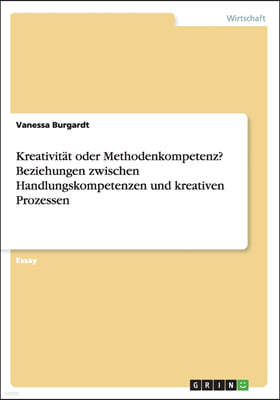 Wirtschaft

Vanessa Burgardt

Kreativität oder Methodenkompetenz? Beziehungen zwischen Handlungskompetenzen und kreativen Prozessen

Essay

GRIN